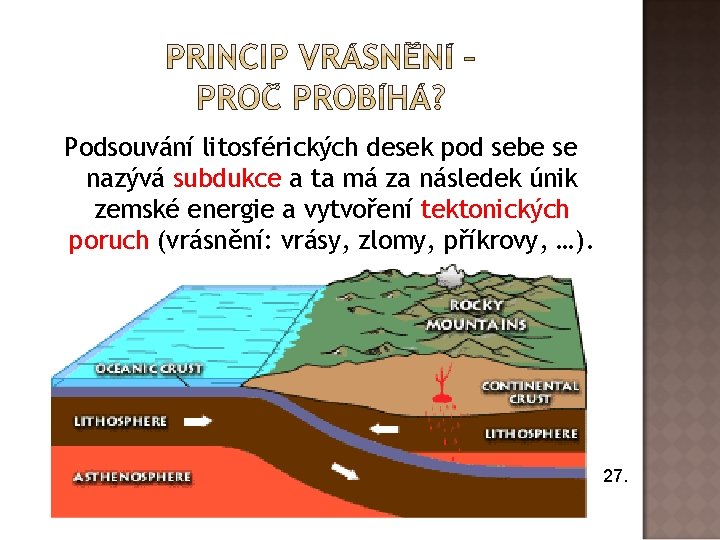 PRINCIP VRÁSNĚNÍ – PROČ PROBÍHÁ?

Podsouvání litosférických desek pod sebe se nazývá subdukce a ta má za následek únik zemské energie a vytvoření tektonických poruch (vrásnění: vrásy, zlomy, příkrovy, …).

ROCKY MOUNTAINS

OCEANIC CRUST

CONTINENTAL CRUST

LITHOSPHERE

LITHOSPHERE

ASTHENOSPHERE

27.